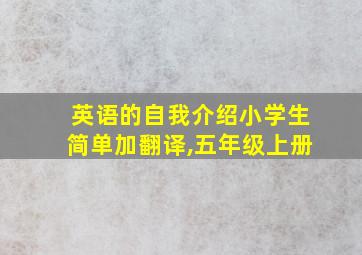 英语的自我介绍小学生简单加翻译,五年级上册